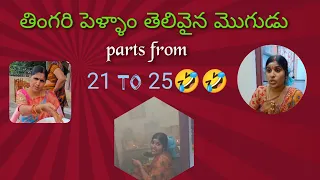 తింగరి పెళ్ళాం తెలివైన మొగుడు

parts from

21 TO 25🤣🤣